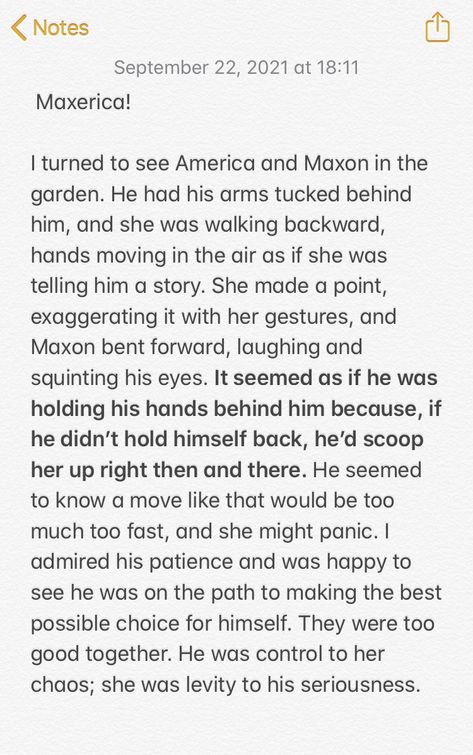 Notes

September 22, 2021 at 18:11

Maxerica!

I turned to see America and Maxon in the garden. He had his arms tucked behind him, and she was walking backward, hands moving in the air as if she was telling him a story. She made a point, exaggerating it with her gestures, and Maxon bent forward, laughing and squinting his eyes. It seemed as if he was holding his hands behind him because, if he didn't hold himself back, he'd scoop her up right then and there. He seemed to know a move like that would be too much too fast, and she might panic. I admired his patience and was happy to see he was on the path to making the best possible choice for himself. They were too good together. He was control to her chaos; she was levity to his seriousness.